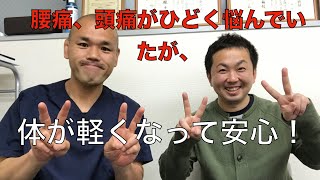 腰痛、頭痛がひどく悩んでいたが、

体が軽くなって安心！